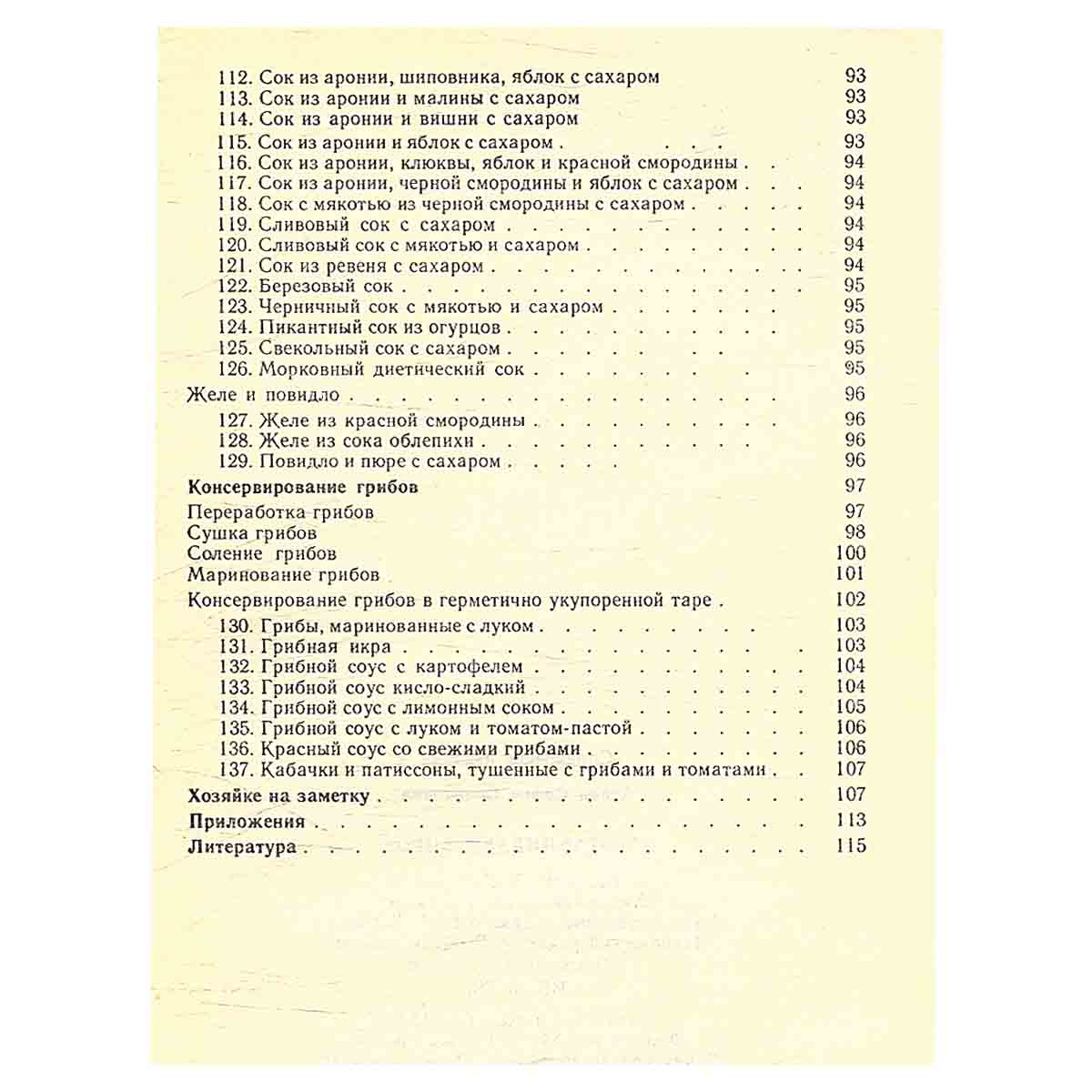 112. Сок из аронии, шиповника, яблок с сахаром 93
113. Сок из аронии и малины с сахаром 93
114. Сок из аронии и вишни с сахаром 93
115. Сок из аронии и яблок с сахаром 93
116. Сок из аронии, клюквы, яблок и красной смородины 94
117. Сок из аронии, черной смородины и яблок с сахаром 94
118. Сок с мякотью из черной смородины с сахаром 94
119. Сливовый сок с сахаром 94
120. Сливовый сок с мякотью и сахаром 94
121. Сок из ревеня с сахаром 94
122. Березовый сок 95
123. Черничный сок с мякотью и сахаром 95
124. Пикантный сок из огурцов 95
125. Свекольный сок с сахаром 95
126. Морковный диетический сок 95

Желе и повидло 96
127. Желе из красной смородины 96
128. Желе из сока облепихи 96
129. Повидло и пюре с сахаром 96

Консервирование грибов 97
Переработка грибов 97
Сушка грибов 98
Соление грибов 100
Маринование грибов 101
Консервирование грибов в герметично укупоренной таре 102
130. Грибы, маринованные с луком 103
131. Грибная икра 103
132. Грибной соус с картофелем 104
133. Грибной соус кисло-сладкий 104
134. Грибной соус с лимонным соком 105
135. Грибной соус с луком и томатом-пастой 106
136. Красный соус со свежими грибами 106
137. Кабачки и патиссоны, тушенные с грибами и томатами 107
Хозяйке на заметку 107
Приложения 113
Литература 115